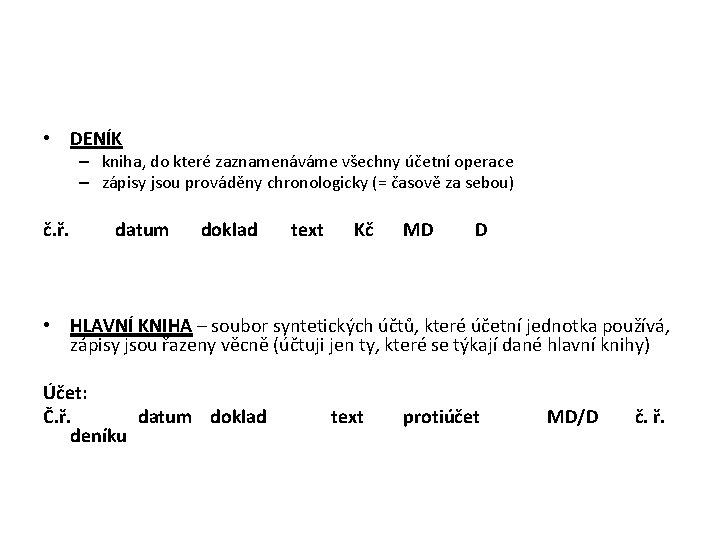 • DENÍK
– kniha, do které zaznamenáváme všechny účetní operace
– zápisy jsou prováděny chronologicky (= časově za sebou)

č.ř. datum doklad text Kč MD D

• HLAVNÍ KNIHA – soubor syntetických účtů, které účetní jednotka používá, zápisy jsou řazeny věcně (účtuji jen ty, které se týkají dané hlavní knihy)

Účet:
Č.ř. datum doklad text protiúčet MD/D č. ř. deníku